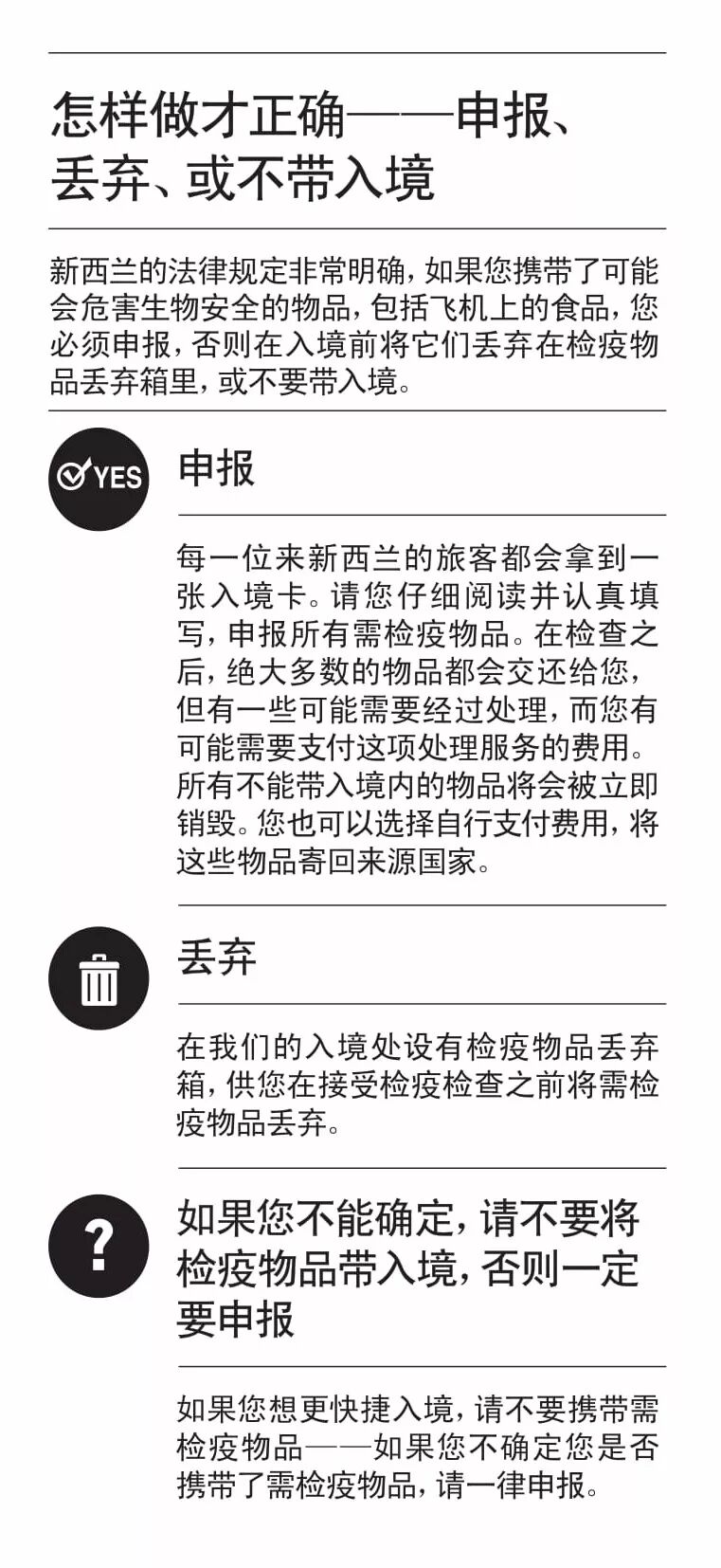 怎样做才正确——申报、丢弃、或不带入境

新西兰的法律规定非常明确，如果您携带了可能会危害生物安全的物品，包括飞机上的食品，您必须申报，否则在入境前将它们丢弃在检疫物品丢弃箱里，或不要带入境。

YES

申报

每一位来新西兰的旅客都会拿到一张入境卡。请您仔细阅读并认真填写，申报所有需检疫物品。在检查之后，绝大多数的物品都会交还给您，但有一些可能需要经过处理，而您有可能需要支付这项处理服务的费用。所有不能带入境内的物品将会被立即销毁。您也可以选择自行支付费用，将这些物品寄回来源国家。

丢弃

在我们的入境处设有检疫物品丢弃箱，供您在接受检疫检查之前将需检疫物品丢弃。

?

如果您不能确定，请不要将检疫物品带入境，否则一定要申报

如果您想更快捷入境，请不要携带需检疫物品——如果您不确定您是否携带了需检疫物品，请一律申报。